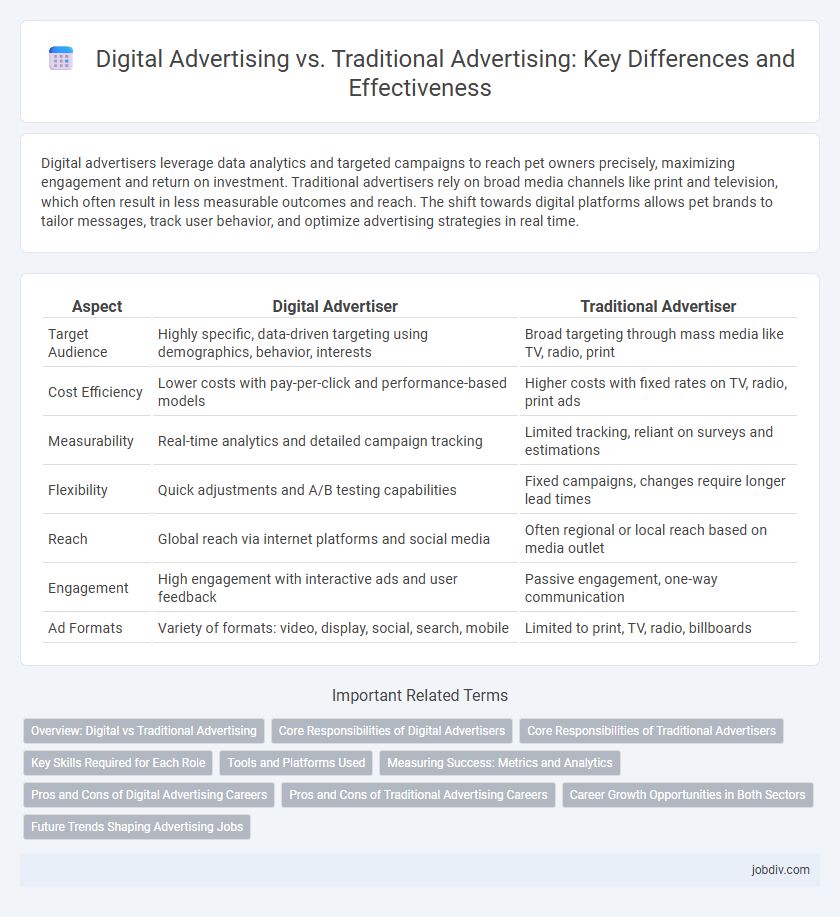 Digital Advertising vs. Traditional Advertising: Key Differences and Effectiveness

Digital advertisers leverage data analytics and targeted campaigns to reach pet owners precisely, maximizing engagement and return on investment. Traditional advertisers rely on broad media channels like print and television, which often result in less measurable outcomes and reach. The shift towards digital platforms allows pet brands to tailor messages, track user behavior, and optimize advertising strategies in real time.

| Aspect | Digital Advertiser | Traditional Advertiser |
|---|---|---|
| Target Audience | Highly specific, data-driven targeting using demographics, behavior, interests | Broad targeting through mass media like TV, radio, print |
| Cost Efficiency | Lower costs with pay-per-click and performance-based models | Higher costs with fixed rates on TV, radio, print ads |
| Measurability | Real-time analytics and detailed campaign tracking | Limited tracking, reliant on surveys and estimations |
| Flexibility | Quick adjustments and A/B testing capabilities | Fixed campaigns, changes require longer lead times |
| Reach | Global reach via internet platforms and social media | Often regional or local reach based on media outlet |
| Engagement | High engagement with interactive ads and user feedback | Passive engagement, one-way communication |
| Ad Formats | Variety of formats: video, display, social, search, mobile | Limited to print, TV, radio, billboards |

Important Related Terms

Overview: Digital vs Traditional Advertising
Core Responsibilities of Digital Advertisers
Core Responsibilities of Traditional Advertisers
Key Skills Required for Each Role
Tools and Platforms Used
Measuring Success: Metrics and Analytics
Pros and Cons of Digital Advertising Careers
Pros and Cons of Traditional Advertising Careers
Career Growth Opportunities in Both Sectors
Future Trends Shaping Advertising Jobs

jobdiv.com